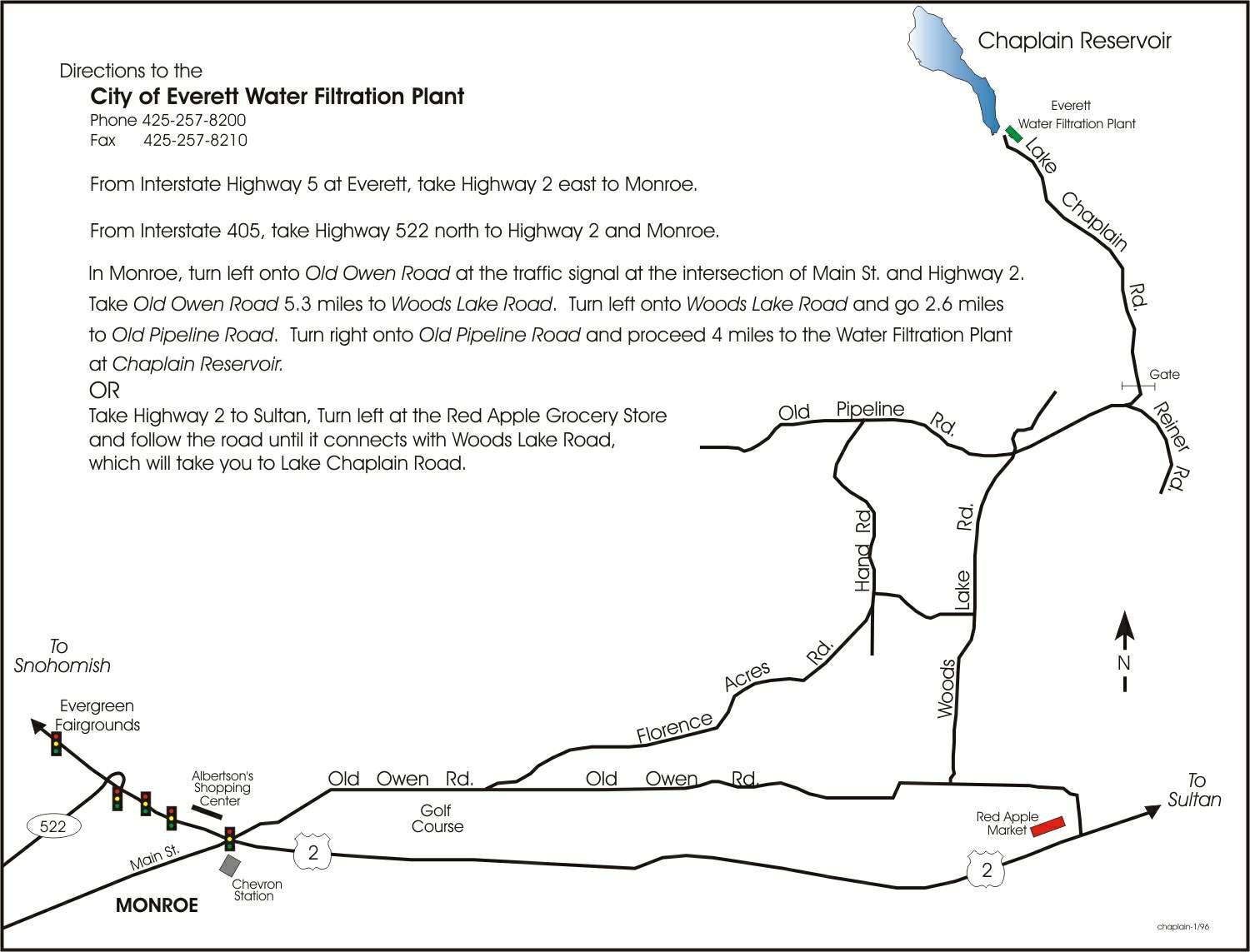 Directions to the
City of Everett Water Filtration Plant
Phone 425-257-8200
Fax 425-257-8210

From Interstate Highway 5 at Everett, take Highway 2 east to Monroe.

From Interstate 405, take Highway 522 north to Highway 2 and Monroe.

In Monroe, turn left onto Old Owen Road at the traffic signal at the intersection of Main St. and Highway 2. Take Old Owen Road 5.3 miles to Woods Lake Road. Turn left onto Woods Lake Road and go 2.6 miles to Old Pipeline Road. Turn right onto Old Pipeline Road and proceed 4 miles to the Water Filtration Plant at Chaplain Reservoir.
OR
Take Highway 2 to Sultan, Turn left at the Red Apple Grocery Store and follow the road until it connects with Woods Lake Road, which will take you to Lake Chaplain Road.

Chaplain Reservoir
Everett Water Filtration Plant
Lake Chaplain Rd.
Gate
Reiner Rd.
Old Pipeline Rd.
Hand Rd
Woods Lake Rd.
N
Florence Acres Rd.
To Snohomish
Evergreen Fairgrounds
Albertson's Shopping Center
Old Owen Rd.
Old Owen Rd.
Golf Course
522
Main St.
2
Chevron Station
MONROE
Red Apple Market
2
To Sultan
chaplain-1/96